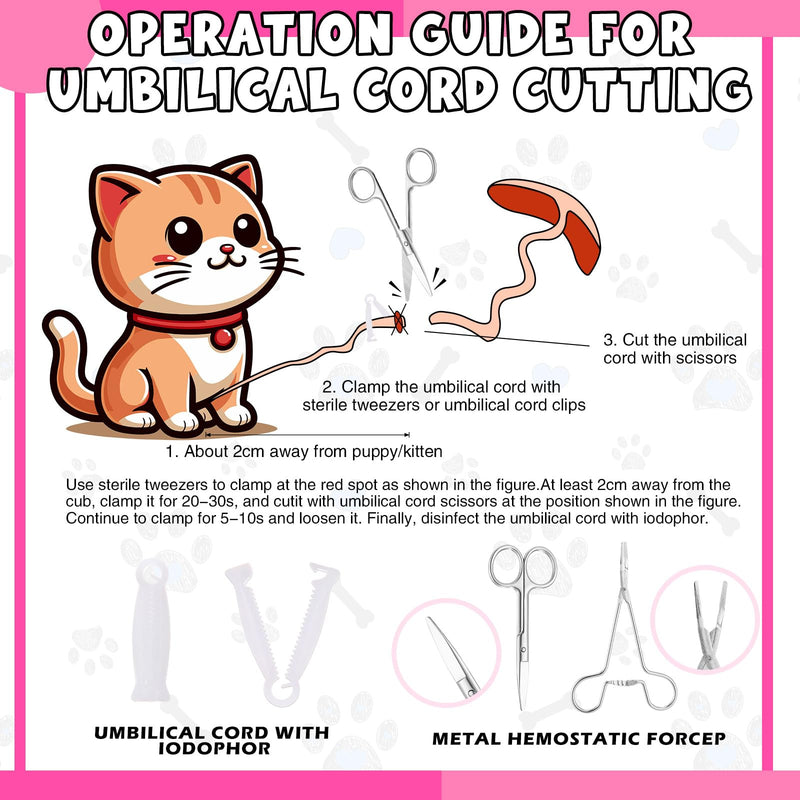 OPERATION GUIDE FOR UMBILICAL CORD CUTTING

3. Cut the umbilical cord with scissors

2. Clamp the umbilical cord with sterile tweezers or umbilical cord clips

1. About 2cm away from puppy/kitten

Use sterile tweezers to clamp at the red spot as shown in the figure.At least 2cm away from the cub, clamp it for 20–30s, and cutit with umbilical cord scissors at the position shown in the figure. Continue to clamp for 5–10s and loosen it. Finally, disinfect the umbilical cord with iodophor.

UMBILICAL CORD WITH IODOPHOR

METAL HEMOSTATIC FORCEP